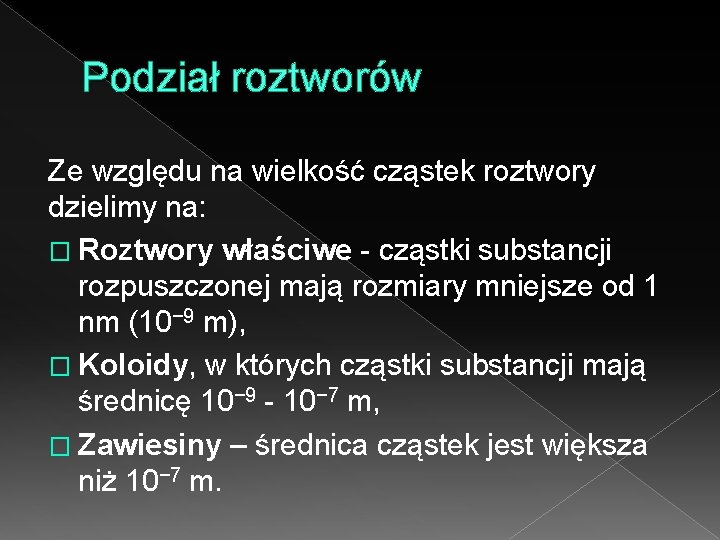 Podział roztworów

Ze względu na wielkość cząstek roztwory dzielimy na:

□ Roztwory właściwe - cząstki substancji rozpuszczonej mają rozmiary mniejsze od 1 nm ($10^{-9}$ m),

□ Koloidy, w których cząstki substancji mają średnicę $10^{-9}$ - $10^{-7}$ m,

□ Zawiesiny – średnica cząstek jest większa niż $10^{-7}$ m.